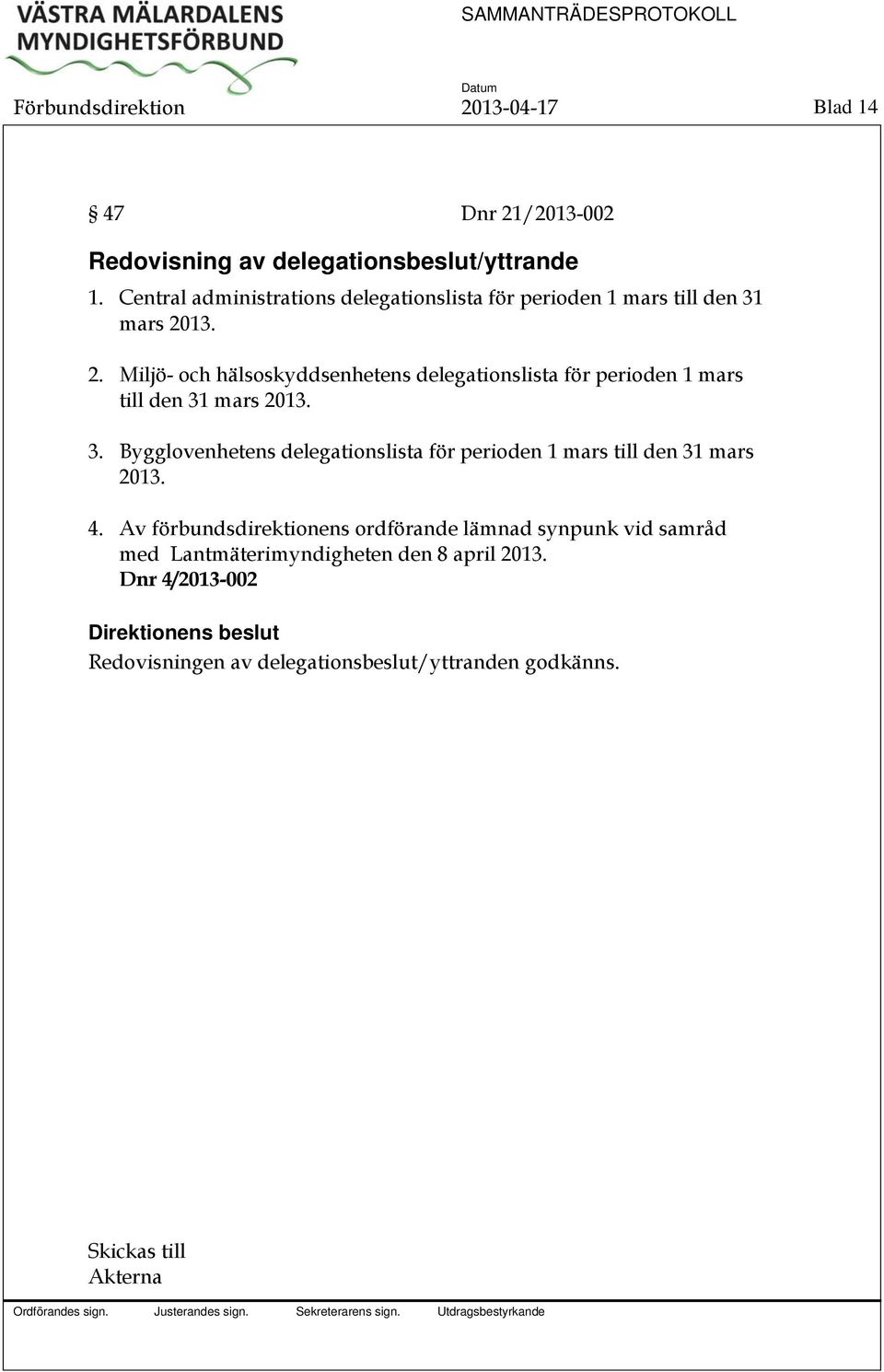 VÄSTRA MÄLARDALENS MYNDIGHETSFÖRBUND

SAMMANTRÄDESPROTOKOLL

Förbundsdirektion

Datum
2013-04-17

Blad 14

§ 47 Dnr 21/2013-002

Redovisning av delegationsbeslut/yttrande

1. Central administrations delegationslista för perioden 1 mars till den 31 mars 2013.

2. Miljö- och hälsoskyddsenhetens delegationslista för perioden 1 mars till den 31 mars 2013.

3. Bygglovenhetens delegationslista för perioden 1 mars till den 31 mars 2013.

4. Av förbundsdirektionens ordförande lämnad synpunk vid samråd med Lantmäterimyndigheten den 8 april 2013.
Dnr 4/2013-002

Direktionens beslut
Redovisningen av delegationsbeslut/yttranden godkänns.

Skickas till
Akterna

Ordförandes sign. Justerandes sign. Sekreterarens sign. Utdragsbestyrkande